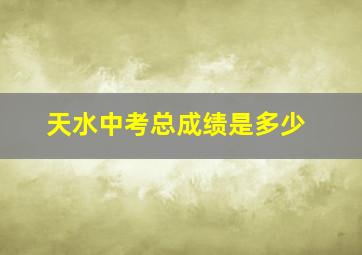 天水中考总成绩是多少